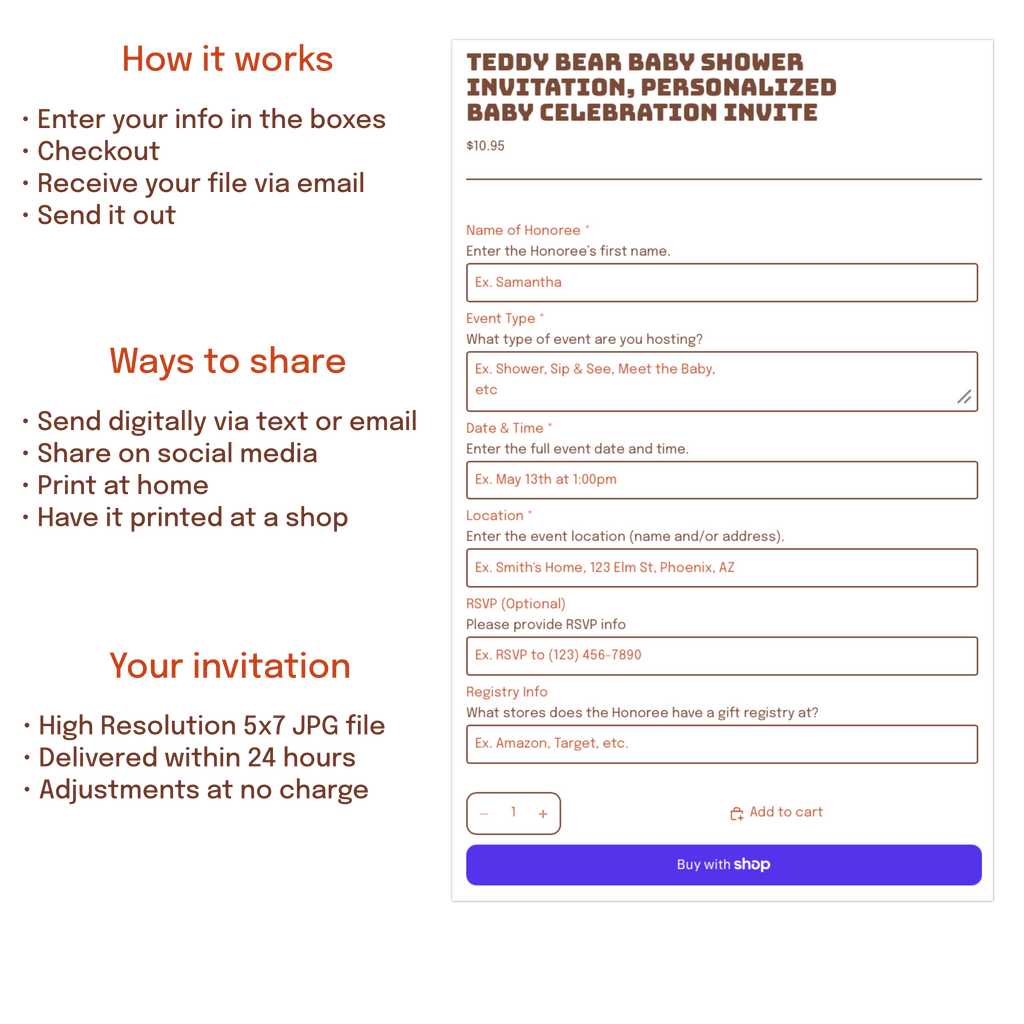 How it works

• Enter your info in the boxes
• Checkout
• Receive your file via email
• Send it out

Ways to share

• Send digitally via text or email
• Share on social media
• Print at home
• Have it printed at a shop

Your invitation

• High Resolution 5x7 JPG file
• Delivered within 24 hours
• Adjustments at no charge

TEDDY BEAR BABY SHOWER INVITATION, PERSONALIZED BABY CELEBRATION INVITE

$10.95

Name of Honoree *
Enter the Honoree's first name.
Ex. Samantha

Event Type *
What type of event are you hosting?
Ex. Shower, Sip & See, Meet the Baby, etc

Date & Time *
Enter the full event date and time.
Ex. May 13th at 1:00pm

Location *
Enter the event location (name and/or address).
Ex. Smith's Home, 123 Elm St, Phoenix, AZ

RSVP (Optional)
Please provide RSVP info
Ex. RSVP to (123) 456-7890

Registry Info
What stores does the Honoree have a gift registry at?
Ex. Amazon, Target, etc.

− 1 +

Add to cart

Buy with shop